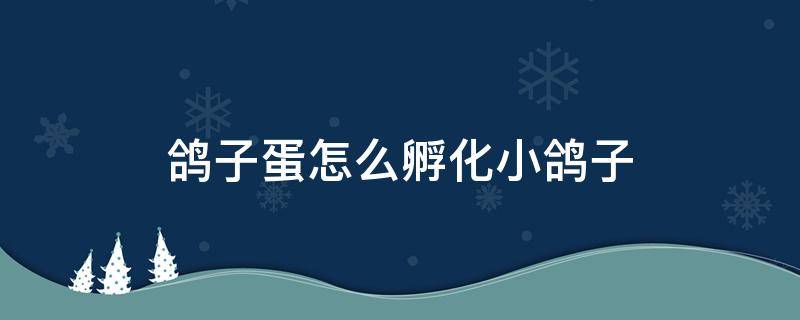 鸽子蛋怎么孵化小鸽子